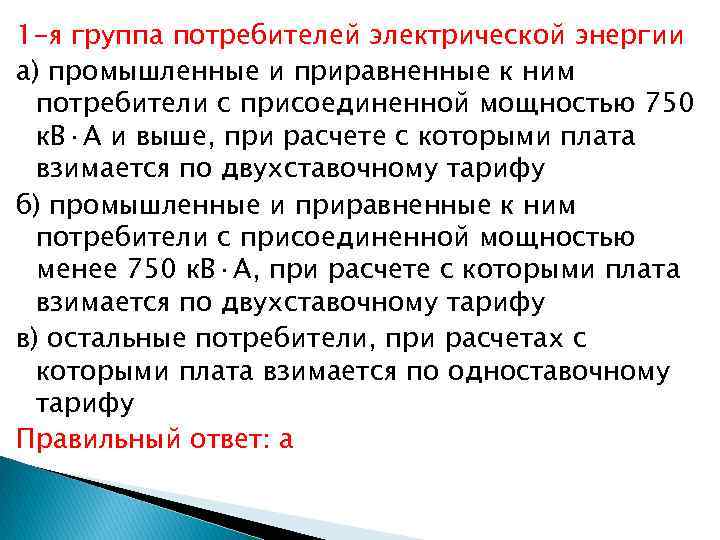 1-я группа потребителей электрической энергии

а) промышленные и приравненные к ним потребители с присоединенной мощностью 750 кВ·А и выше, при расчете с которыми плата взимается по двухставочному тарифу

б) промышленные и приравненные к ним потребители с присоединенной мощностью менее 750 кВ·А, при расчете с которыми плата взимается по двухставочному тарифу

в) остальные потребители, при расчетах с которыми плата взимается по одноставочному тарифу

Правильный ответ: а